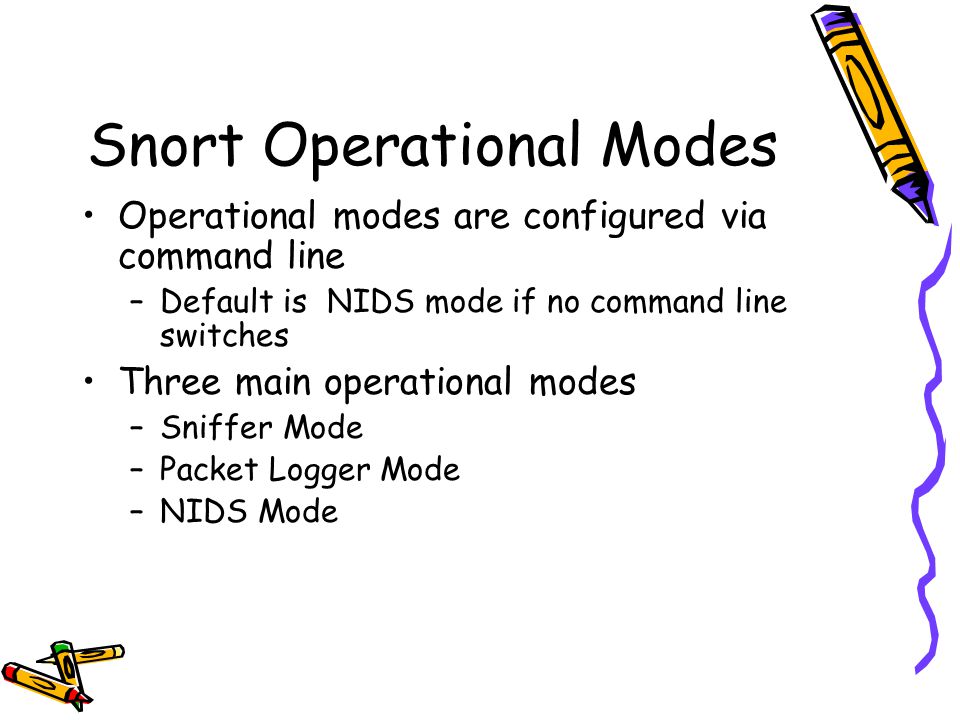 Snort Operational Modes

• Operational modes are configured via command line
  – Default is NIDS mode if no command line switches
• Three main operational modes
  – Sniffer Mode
  – Packet Logger Mode
  – NIDS Mode